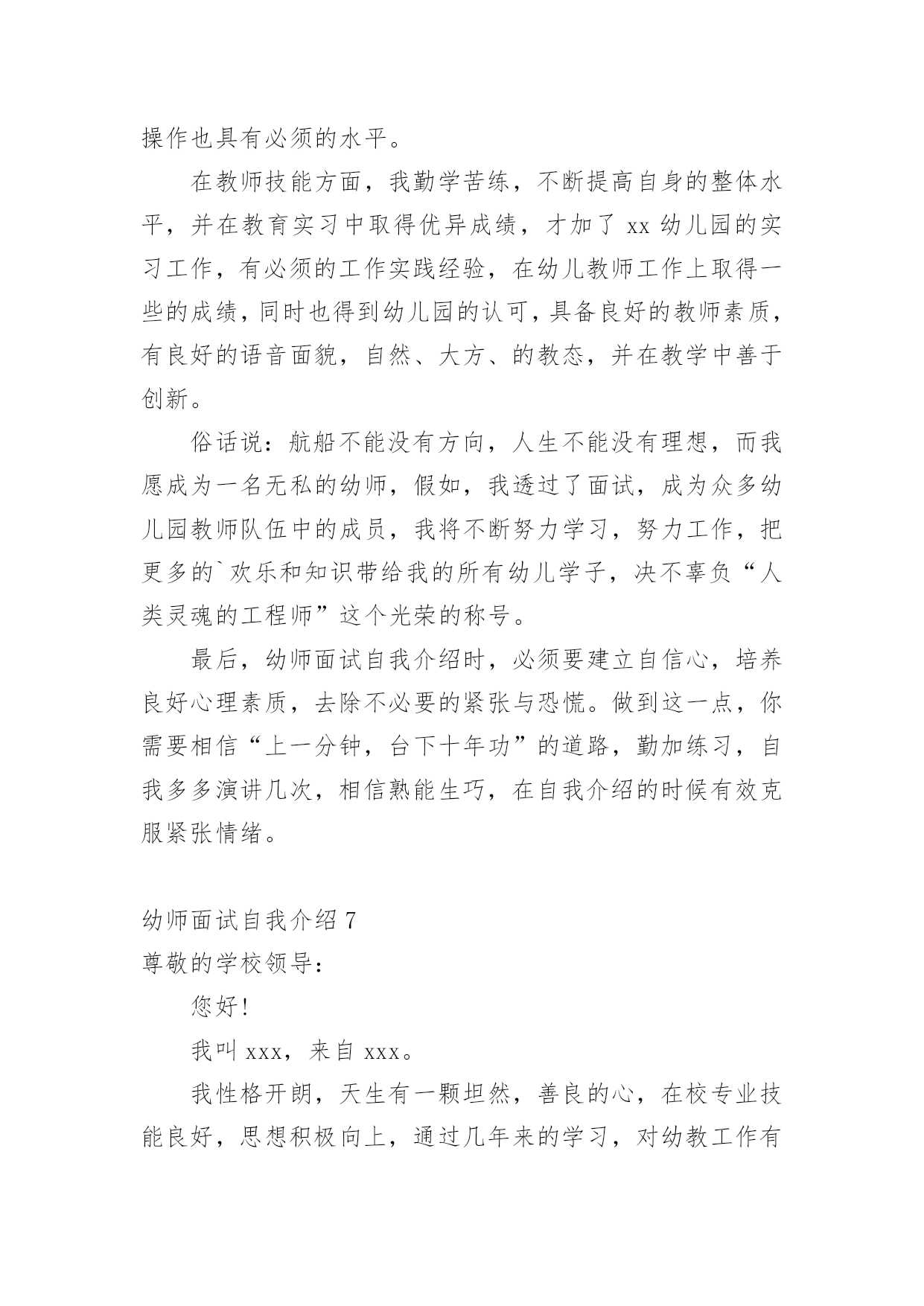 操作也具有必须的水平。

在教师技能方面，我勤学苦练，不断提高自身的整体水平，并在教育实习中取得优异成绩，才加了 xx 幼儿园的实习工作，有必须的工作实践经验，在幼儿教师工作上取得一些的成绩，同时也得到幼儿园的认可，具备良好的教师素质，有良好的语音面貌，自然、大方、的教态，并在教学中善于创新。

俗话说：航船不能没有方向，人生不能没有理想，而我愿成为一名无私的幼师，假如，我透过了面试，成为众多幼儿园教师队伍中的成员，我将不断努力学习，努力工作，把更多的`欢乐和知识带给我的所有幼儿学子，决不辜负“人类灵魂的工程师”这个光荣的称号。

最后，幼师面试自我介绍时，必须要建立自信心，培养良好心理素质，去除不必要的紧张与恐慌。做到这一点，你需要相信“上一分钟，台下十年功”的道路，勤加练习，自我多多演讲几次，相信熟能生巧，在自我介绍的时候有效克服紧张情绪。

幼师面试自我介绍 7
尊敬的学校领导：

您好!

我叫 xxx，来自 xxx。

我性格开朗，天生有一颗坦然，善良的心，在校专业技能良好，思想积极向上，通过几年来的学习，对幼教工作有